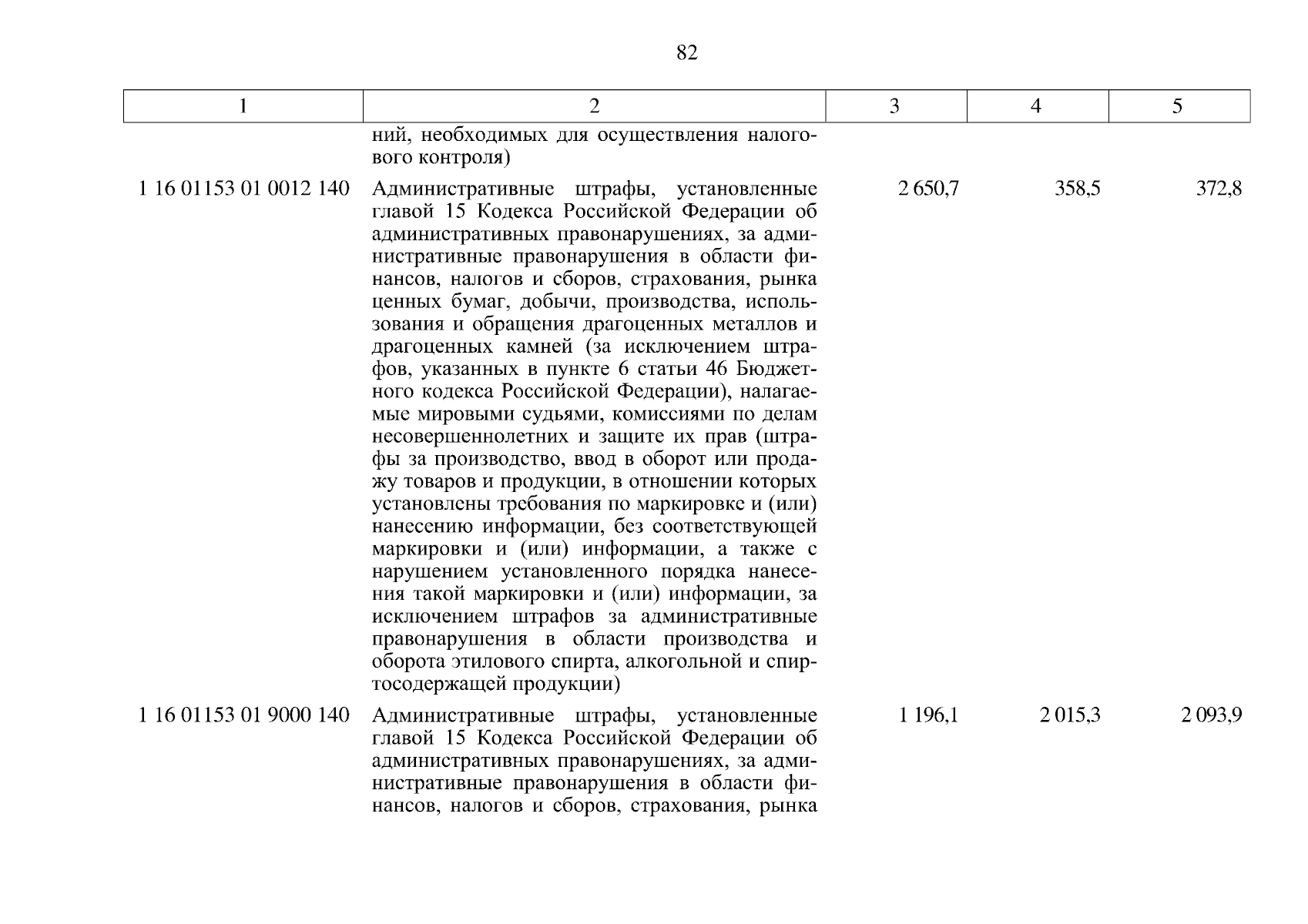 82

| 1 | 2 | 3 | 4 | 5 |
|---|---|---|---|---|
| | ний, необходимых для осуществления налогового контроля) | | | |
| 1 16 01153 01 0012 140 | Административные штрафы, установленные главой 15 Кодекса Российской Федерации об административных правонарушениях, за административные правонарушения в области финансов, налогов и сборов, страхования, рынка ценных бумаг, добычи, производства, использования и обращения драгоценных металлов и драгоценных камней (за исключением штрафов, указанных в пункте 6 статьи 46 Бюджетного кодекса Российской Федерации), налагаемые мировыми судьями, комиссиями по делам несовершеннолетних и защите их прав (штрафы за производство, ввод в оборот или продажу товаров и продукции, в отношении которых установлены требования по маркировке и (или) нанесению информации, без соответствующей маркировки и (или) информации, а также с нарушением установленного порядка нанесения такой маркировки и (или) информации, за исключением штрафов за административные правонарушения в области производства и оборота этилового спирта, алкогольной и спиртосодержащей продукции) | 2 650,7 | 358,5 | 372,8 |
| 1 16 01153 01 9000 140 | Административные штрафы, установленные главой 15 Кодекса Российской Федерации об административных правонарушениях, за административные правонарушения в области финансов, налогов и сборов, страхования, рынка | 1 196,1 | 2 015,3 | 2 093,9 |